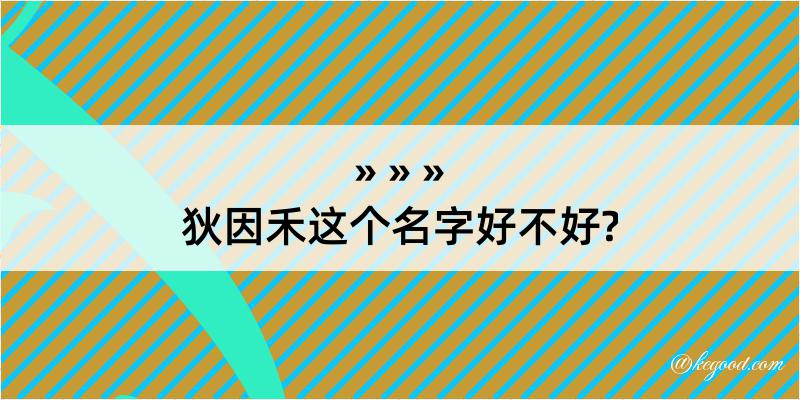 » » »
狄因禾这个名字好不好?

@kegood.com